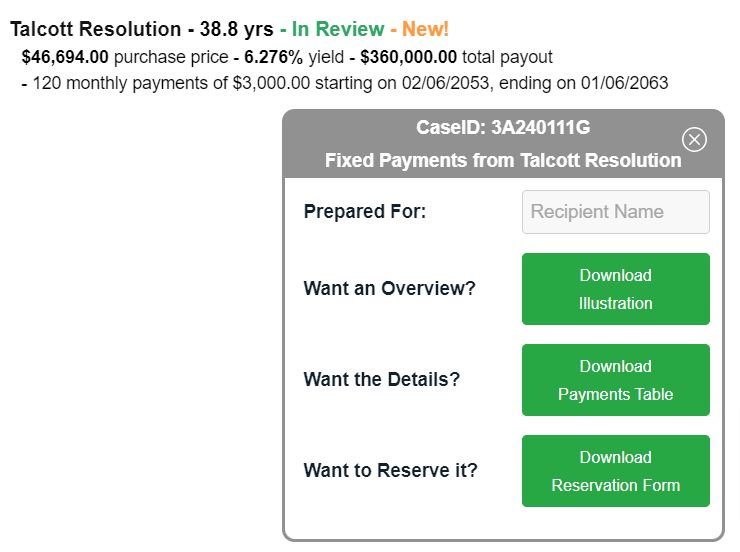 Talcott Resolution - 38.8 yrs - In Review - New!
$46,694.00 purchase price - 6.276% yield - $360,000.00 total payout
- 120 monthly payments of $3,000.00 starting on 02/06/2053, ending on 01/06/2063

CaseID: 3A240111G
Fixed Payments from Talcott Resolution

Prepared For: Recipient Name

Want an Overview? Download Illustration

Want the Details? Download Payments Table

Want to Reserve it? Download Reservation Form